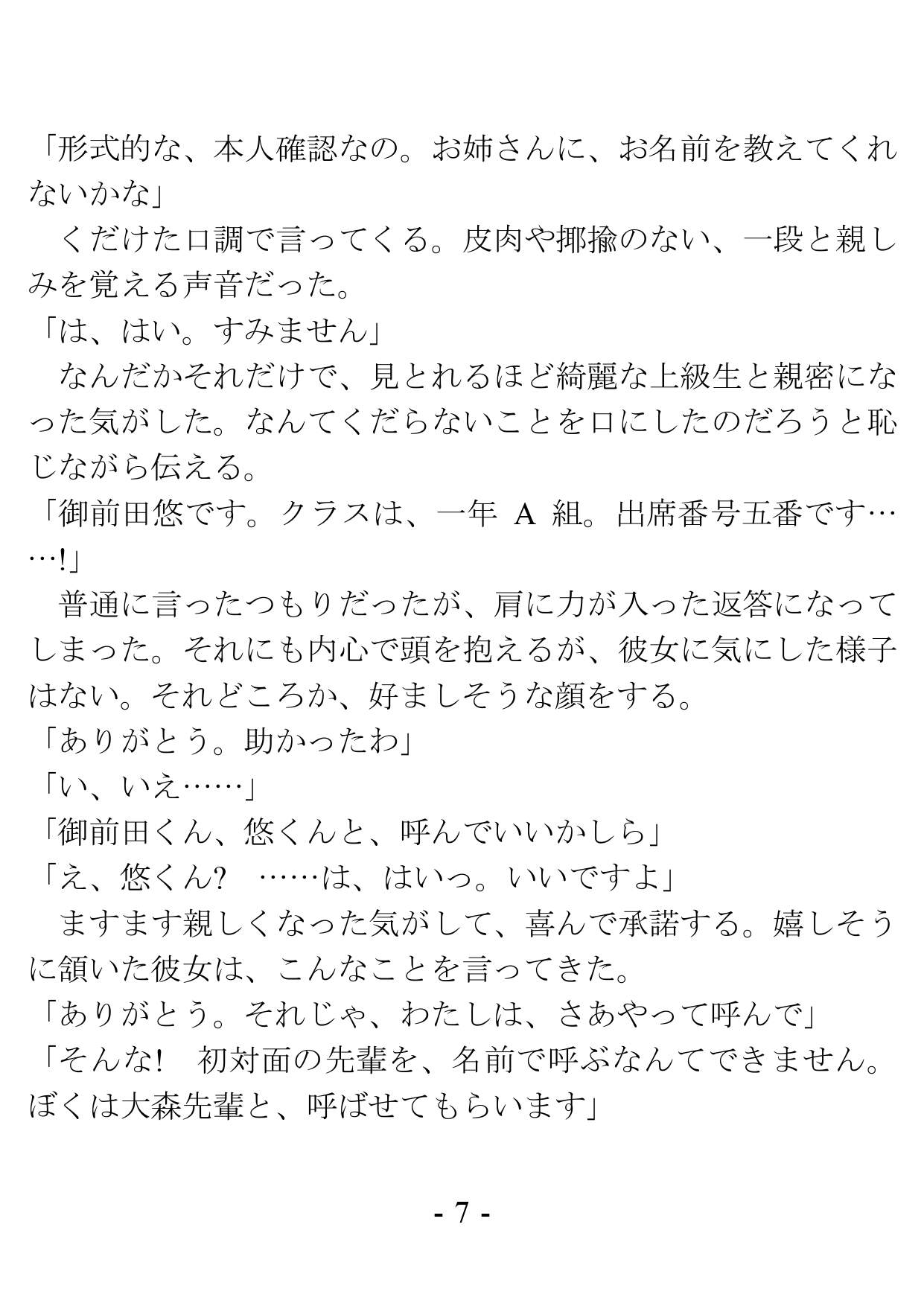 「形式的な、本人確認なの。お姉さんに、お名前を教えてくれないかな」

くだけた口調で言ってくる。皮肉や揶揄のない、一段と親しみを覚える声音だった。

「は、はい。すみません」

なんだかそれだけで、見とれるほど綺麗な上級生と親密になった気がした。なんてくだらないことを口にしたのだろうと恥じながら伝える。

「御前田悠です。クラスは、一年A組。出席番号五番です……!」

普通に言ったつもりだったが、肩に力が入った返答になってしまった。それにも内心で頭を抱えるが、彼女に気にした様子はない。それどころか、好ましそうな顔をする。

「ありがとう。助かったわ」

「い、いえ……」

「御前田くん、悠くんと、呼んでいいかしら」

「え、悠くん? ……は、はいっ。いいですよ」

ますます親しくなった気がして、喜んで承諾する。嬉しそうに頷いた彼女は、こんなことを言ってきた。

「ありがとう。それじゃ、わたしは、さあやって呼んで」

「そんな! 初対面の先輩を、名前で呼ぶなんてできません。ぼくは大森先輩と、呼ばせてもらいます」

- 7 -